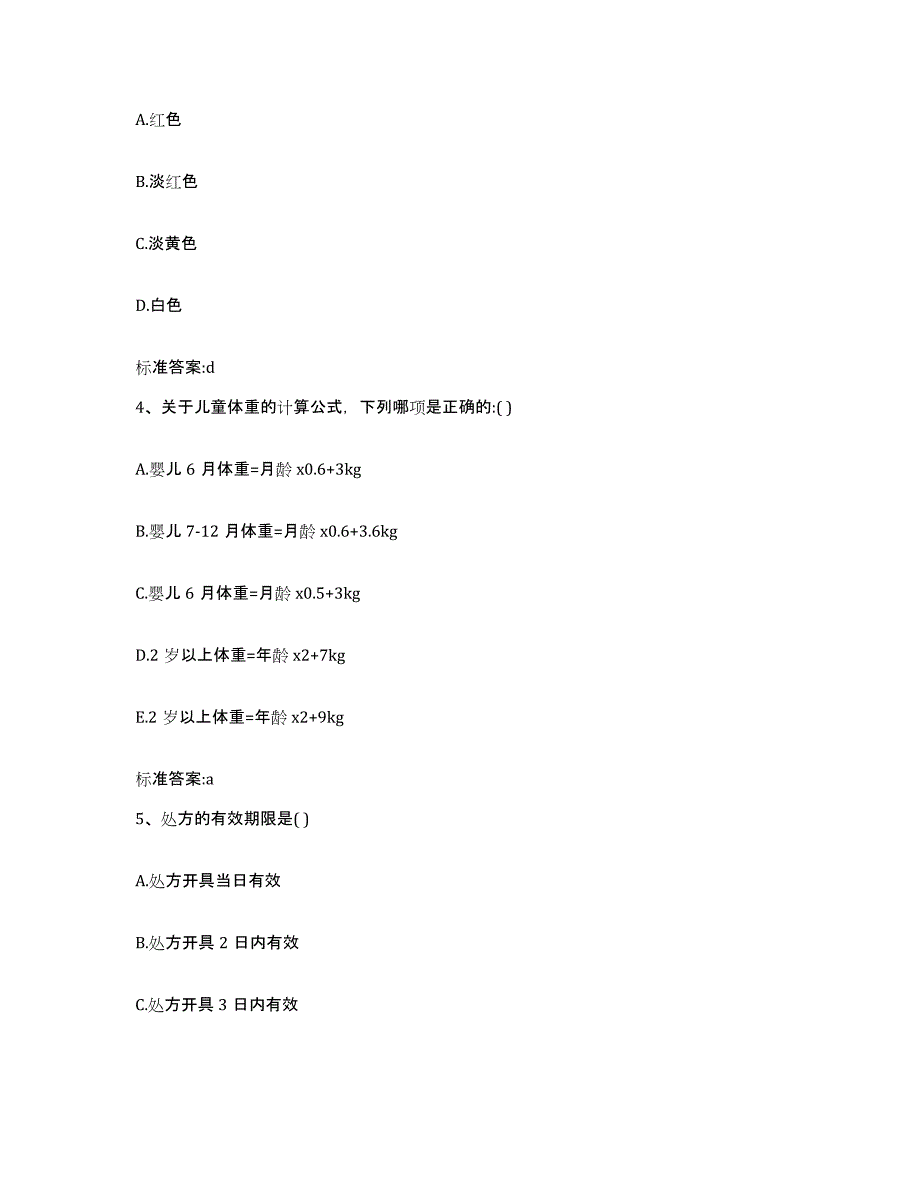 A.红色

B.淡红色

C.淡黄色

D.白色

标准答案:d

4、关于儿童体重的计算公式，下列哪项是正确的:( )

A.婴儿 6 月体重=月龄 x0.6+3kg

B.婴儿 7-12 月体重=月龄 x0.6+3.6kg

C.婴儿 6 月体重=月龄 x0.5+3kg

D.2 岁以上体重=年龄 x2+7kg

E.2 岁以上体重=年龄 x2+9kg

标准答案:a

5、处方的有效期限是( )

A.处方开具当日有效

B.处方开具 2 日内有效

C.处方开具 3 日内有效